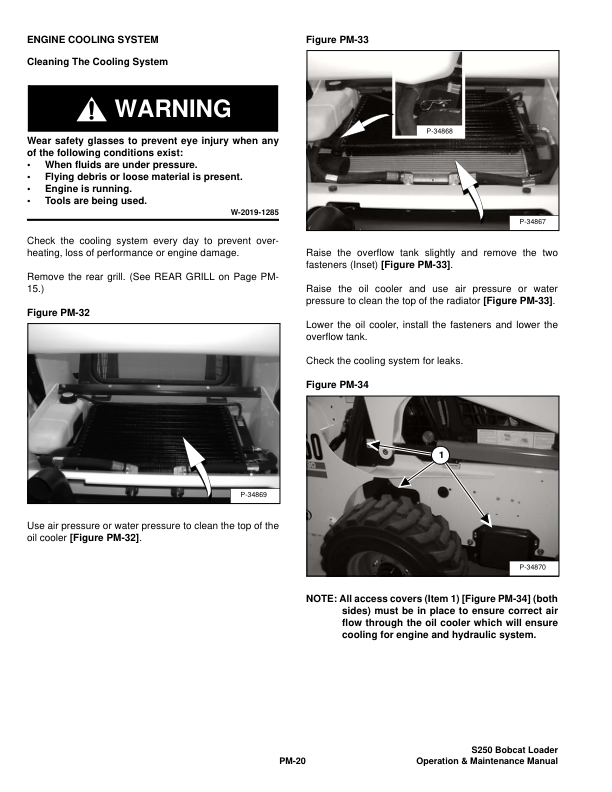 ENGINE COOLING SYSTEM

Cleaning The Cooling System

WARNING

Wear safety glasses to prevent eye injury when any of the following conditions exist:
• When fluids are under pressure.
• Flying debris or loose material is present.
• Engine is running.
• Tools are being used.

W-2019-1285

Check the cooling system every day to prevent overheating, loss of performance or engine damage.

Remove the rear grill. (See REAR GRILL on Page PM-15.)

Figure PM-32

P-34869

Use air pressure or water pressure to clean the top of the oil cooler [Figure PM-32].

Figure PM-33

P-34868

P-34867

Raise the overflow tank slightly and remove the two fasteners (Inset) [Figure PM-33].

Raise the oil cooler and use air pressure or water pressure to clean the top of the radiator [Figure PM-33].

Lower the oil cooler, install the fasteners and lower the overflow tank.

Check the cooling system for leaks.

Figure PM-34

1

P-34870

NOTE: All access covers (Item 1) [Figure PM-34] (both sides) must be in place to ensure correct air flow through the oil cooler which will ensure cooling for engine and hydraulic system.

PM-20

S250 Bobcat Loader
Operation & Maintenance Manual